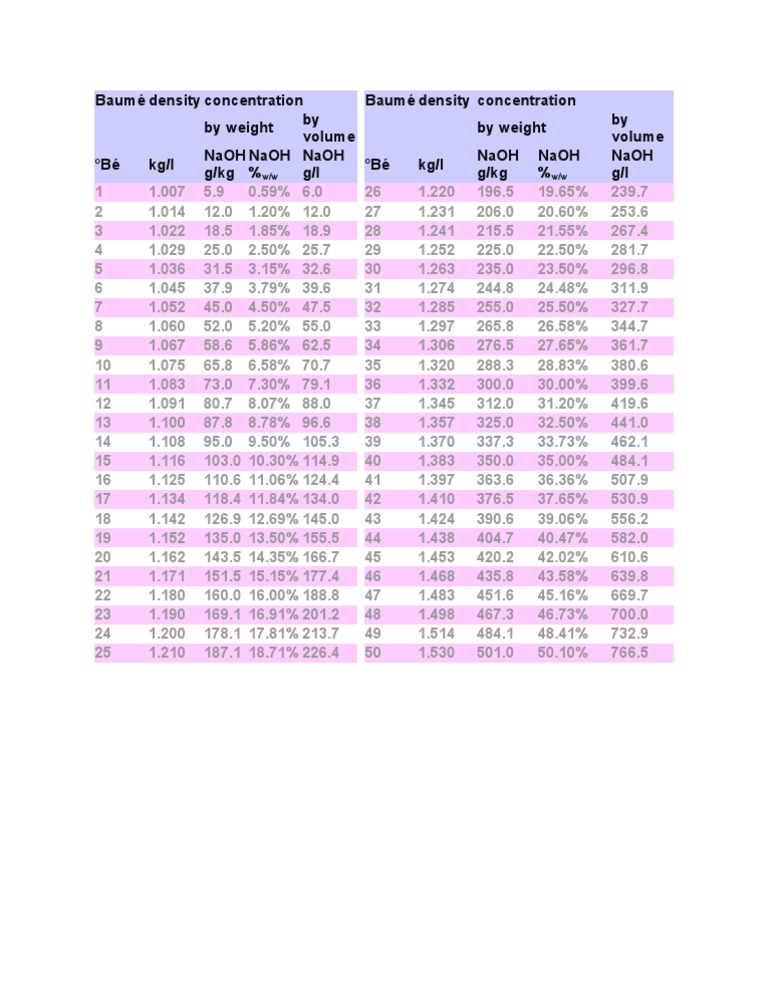 | Baumé | density | concentration | | |
|---|---|---|---|---|
| | | by weight | | by volume |
| °Bé | kg/l | NaOH g/kg | NaOH $\%_{w/w}$ | NaOH g/l |
| 1 | 1.007 | 5.9 | 0.59% | 6.0 |
| 2 | 1.014 | 12.0 | 1.20% | 12.0 |
| 3 | 1.022 | 18.5 | 1.85% | 18.9 |
| 4 | 1.029 | 25.0 | 2.50% | 25.7 |
| 5 | 1.036 | 31.5 | 3.15% | 32.6 |
| 6 | 1.045 | 37.9 | 3.79% | 39.6 |
| 7 | 1.052 | 45.0 | 4.50% | 47.5 |
| 8 | 1.060 | 52.0 | 5.20% | 55.0 |
| 9 | 1.067 | 58.6 | 5.86% | 62.5 |
| 10 | 1.075 | 65.8 | 6.58% | 70.7 |
| 11 | 1.083 | 73.0 | 7.30% | 79.1 |
| 12 | 1.091 | 80.7 | 8.07% | 88.0 |
| 13 | 1.100 | 87.8 | 8.78% | 96.6 |
| 14 | 1.108 | 95.0 | 9.50% | 105.3 |
| 15 | 1.116 | 103.0 | 10.30% | 114.9 |
| 16 | 1.125 | 110.6 | 11.06% | 124.4 |
| 17 | 1.134 | 118.4 | 11.84% | 134.0 |
| 18 | 1.142 | 126.9 | 12.69% | 145.0 |
| 19 | 1.152 | 135.0 | 13.50% | 155.5 |
| 20 | 1.162 | 143.5 | 14.35% | 166.7 |
| 21 | 1.171 | 151.5 | 15.15% | 177.4 |
| 22 | 1.180 | 160.0 | 16.00% | 188.8 |
| 23 | 1.190 | 169.1 | 16.91% | 201.2 |
| 24 | 1.200 | 178.1 | 17.81% | 213.7 |
| 25 | 1.210 | 187.1 | 18.71% | 226.4 |

| Baumé | density | concentration | | |
|---|---|---|---|---|
| | | by weight | | by volume |
| °Bé | kg/l | NaOH g/kg | NaOH $\%_{w/w}$ | NaOH g/l |
| 26 | 1.220 | 196.5 | 19.65% | 239.7 |
| 27 | 1.231 | 206.0 | 20.60% | 253.6 |
| 28 | 1.241 | 215.5 | 21.55% | 267.4 |
| 29 | 1.252 | 225.0 | 22.50% | 281.7 |
| 30 | 1.263 | 235.0 | 23.50% | 296.8 |
| 31 | 1.274 | 244.8 | 24.48% | 311.9 |
| 32 | 1.285 | 255.0 | 25.50% | 327.7 |
| 33 | 1.297 | 265.8 | 26.58% | 344.7 |
| 34 | 1.306 | 276.5 | 27.65% | 361.7 |
| 35 | 1.320 | 288.3 | 28.83% | 380.6 |
| 36 | 1.332 | 300.0 | 30.00% | 399.6 |
| 37 | 1.345 | 312.0 | 31.20% | 419.6 |
| 38 | 1.357 | 325.0 | 32.50% | 441.0 |
| 39 | 1.370 | 337.3 | 33.73% | 462.1 |
| 40 | 1.383 | 350.0 | 35.00% | 484.1 |
| 41 | 1.397 | 363.6 | 36.36% | 507.9 |
| 42 | 1.410 | 376.5 | 37.65% | 530.9 |
| 43 | 1.424 | 390.6 | 39.06% | 556.2 |
| 44 | 1.438 | 404.7 | 40.47% | 582.0 |
| 45 | 1.453 | 420.2 | 42.02% | 610.6 |
| 46 | 1.468 | 435.8 | 43.58% | 639.8 |
| 47 | 1.483 | 451.6 | 45.16% | 669.7 |
| 48 | 1.498 | 467.3 | 46.73% | 700.0 |
| 49 | 1.514 | 484.1 | 48.41% | 732.9 |
| 50 | 1.530 | 501.0 | 50.10% | 766.5 |